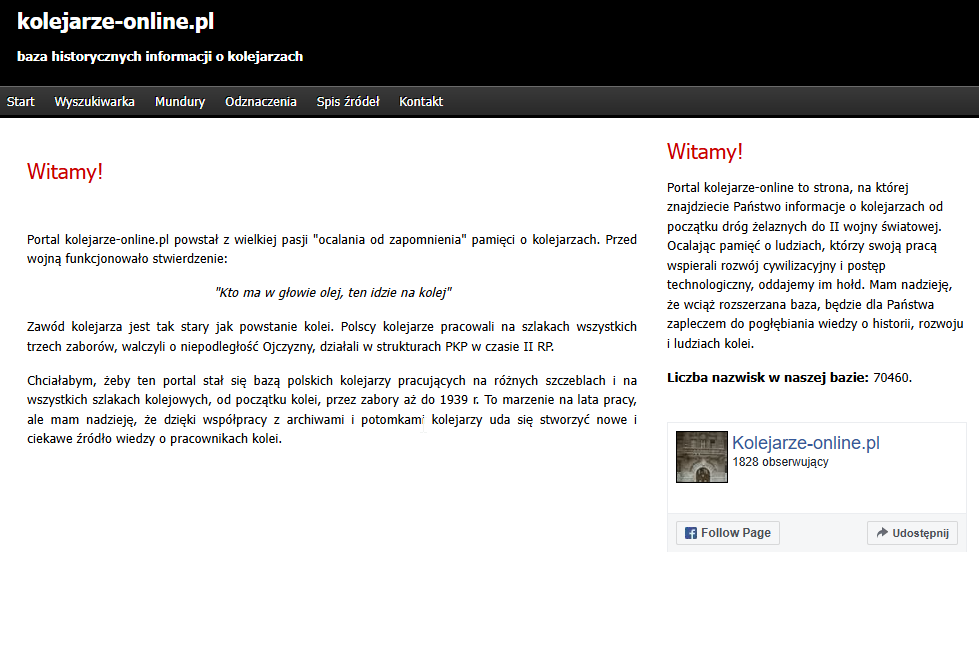 kolejarze-online.pl

baza historycznych informacji o kolejarzach

Start Wyszukiwarka Mundury Odznaczenia Spis źródeł Kontakt

Witamy!

Portal kolejarze-online.pl powstał z wielkiej pasji "ocalania od zapomnienia" pamięci o kolejarzach. Przed wojną funkcjonowało stwierdzenie:

"Kto ma w głowie olej, ten idzie na kolej"

Zawód kolejarza jest tak stary jak powstanie kolei. Polscy kolejarze pracowali na szlakach wszystkich trzech zaborów, walczyli o niepodległość Ojczyzny, działali w strukturach PKP w czasie II RP.

Chciałabym, żeby ten portal stał się bazą polskich kolejarzy pracujących na różnych szczeblach i na wszystkich szlakach kolejowych, od początku kolei, przez zabory aż do 1939 r. To marzenie na lata pracy, ale mam nadzieję, że dzięki współpracy z archiwami i potomkami kolejarzy uda się stworzyć nowe i ciekawe źródło wiedzy o pracownikach kolei.

Witamy!

Portal kolejarze-online to strona, na której znajdziecie Państwo informacje o kolejarzach od początku dróg żelaznych do II wojny światowej. Ocalając pamięć o ludziach, którzy swoją pracą wspierali rozwój cywilizacyjny i postęp technologiczny, oddajemy im hołd. Mam nadzieję, że wciąż rozszerzana baza, będzie dla Państwa zapleczem do pogłębiania wiedzy o historii, rozwoju i ludziach kolei.

Liczba nazwisk w naszej bazie: 70460.

Kolejarze-online.pl
1828 obserwujący

Follow Page
Udostępnij